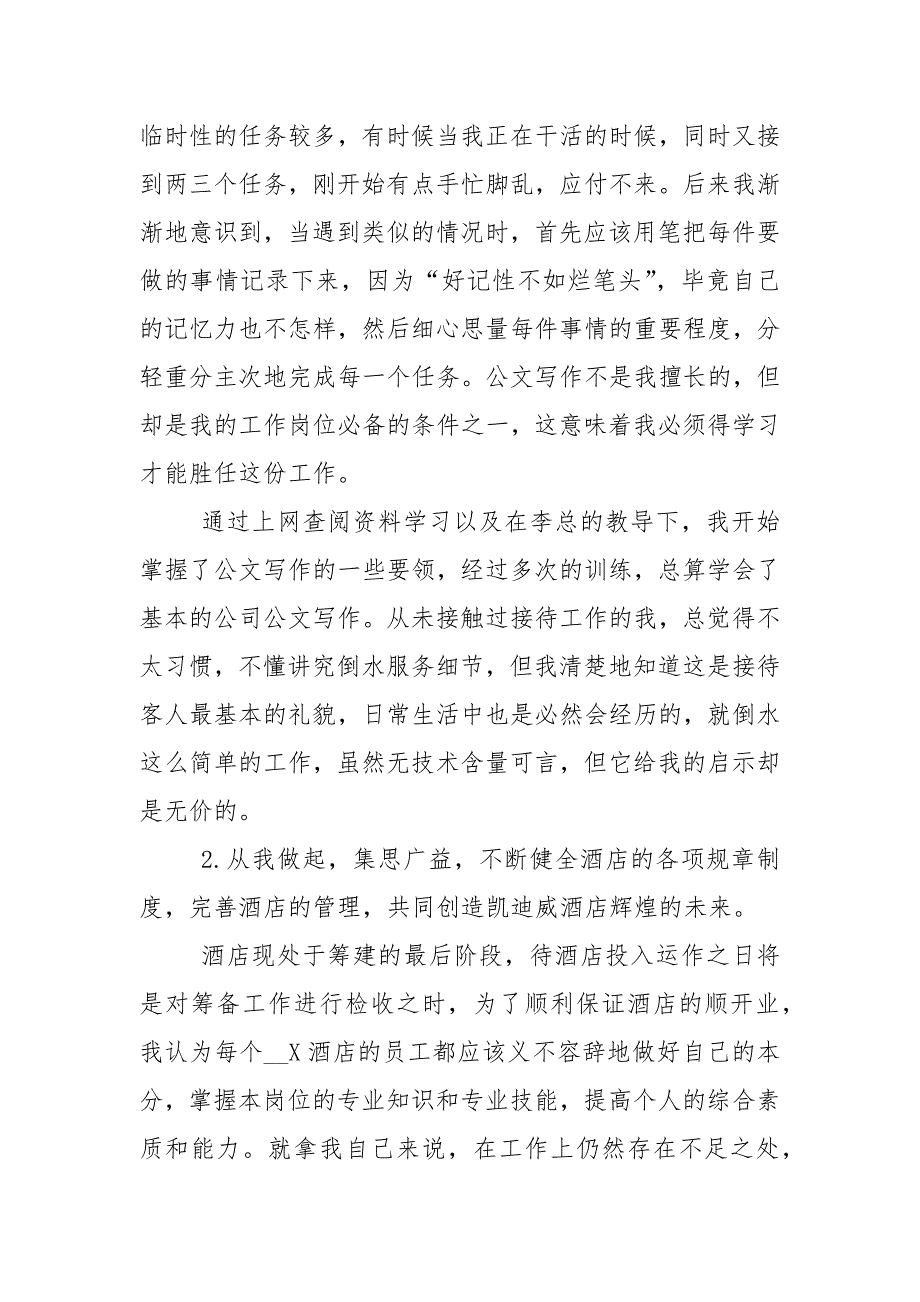 临时性的任务较多，有时候当我正在干活的时候，同时又接到两三个任务，刚开始有点手忙脚乱，应付不来。后来我渐渐地意识到，当遇到类似的情况时，首先应该用笔把每件要做的事情记录下来，因为“好记性不如烂笔头”，毕竟自己的记忆力也不怎样，然后细心思量每件事情的重要程度，分轻重分主次地完成每一个任务。公文写作不是我擅长的，但却是我的工作岗位必备的条件之一，这意味着我必须得学习才能胜任这份工作。

通过上网查阅资料学习以及在李总的教导下，我开始掌握了公文写作的一些要领，经过多次的训练，总算学会了基本的公司公文写作。从未接触过接待工作的我，总觉得不太习惯，不懂讲究倒水服务细节，但我清楚地知道这是接待客人最基本的礼貌，日常生活中也是必然会经历的，就倒水这么简单的工作，虽然无技术含量可言，但它给我的启示却是无价的。

2.从我做起，集思广益，不断健全酒店的各项规章制度，完善酒店的管理，共同创造凯迪威酒店辉煌的未来。

酒店现处于筹建的最后阶段，待酒店投入运作之日将是对筹备工作进行检收之时，为了顺利保证酒店的顺开业，我认为每个__X酒店的员工都应该义不容辞地做好自己的本分，掌握本岗位的专业知识和专业技能，提高个人的综合素质和能力。就拿我自己来说，在工作上仍然存在不足之处，